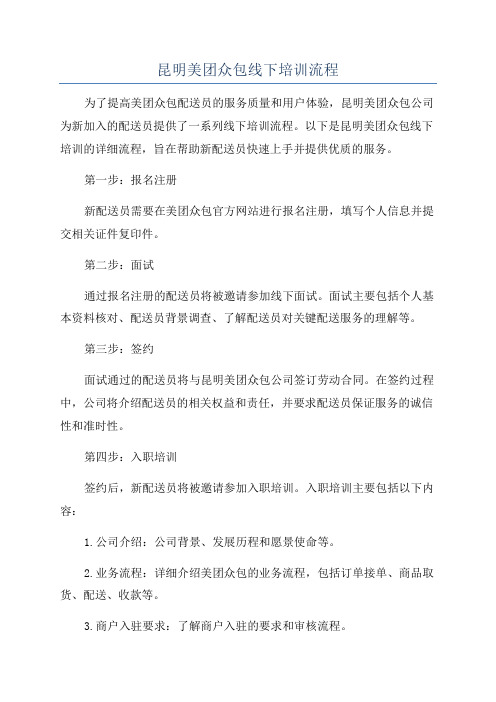 昆明美团众包线下培训流程

为了提高美团众包配送员的服务质量和用户体验，昆明美团众包公司为新加入的配送员提供了一系列线下培训流程。以下是昆明美团众包线下培训的详细流程，旨在帮助新配送员快速上手并提供优质的服务。

第一步：报名注册

新配送员需要在美团众包官方网站进行报名注册，填写个人信息并提交相关证件复印件。

第二步：面试

通过报名注册的配送员将被邀请参加线下面试。面试主要包括个人基本资料核对、配送员背景调查、了解配送员对关键配送服务的理解等。

第三步：签约

面试通过的配送员将与昆明美团众包公司签订劳动合同。在签约过程中，公司将介绍配送员的相关权益和责任，并要求配送员保证服务的诚信性和准时性。

第四步：入职培训

签约后，新配送员将被邀请参加入职培训。入职培训主要包括以下内容：

1.公司介绍：公司背景、发展历程和愿景使命等。

2.业务流程：详细介绍美团众包的业务流程，包括订单接单、商品取货、配送、收款等。

3.商户入驻要求：了解商户入驻的要求和审核流程。